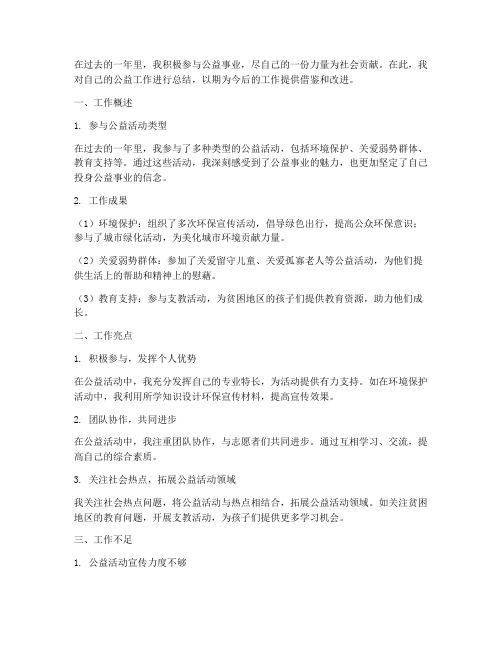 在过去的一年里，我积极参与公益事业，尽自己的一份力量为社会贡献。在此，我对自己的公益工作进行总结，以期为今后的工作提供借鉴和改进。

一、工作概述

1. 参与公益活动类型

在过去的一年里，我参与了多种类型的公益活动，包括环境保护、关爱弱势群体、教育支持等。通过这些活动，我深刻感受到了公益事业的魅力，也更加坚定了自己投身公益事业的信念。

2. 工作成果

（1）环境保护：组织了多次环保宣传活动，倡导绿色出行，提高公众环保意识；参与了城市绿化活动，为美化城市环境贡献力量。

（2）关爱弱势群体：参加了关爱留守儿童、关爱孤寡老人等公益活动，为他们提供生活上的帮助和精神上的慰藉。

（3）教育支持：参与支教活动，为贫困地区的孩子们提供教育资源，助力他们成长。

二、工作亮点

1. 积极参与，发挥个人优势

在公益活动中，我充分发挥自己的专业特长，为活动提供有力支持。如在环境保护活动中，我利用所学知识设计环保宣传材料，提高宣传效果。

2. 团队协作，共同进步

在公益活动中，我注重团队协作，与志愿者们共同进步。通过互相学习、交流，提高自己的综合素质。

3. 关注社会热点，拓展公益活动领域

我关注社会热点问题，将公益活动与热点相结合，拓展公益活动领域。如关注贫困地区的教育问题，开展支教活动，为孩子们提供更多学习机会。

三、工作不足

1. 公益活动宣传力度不够